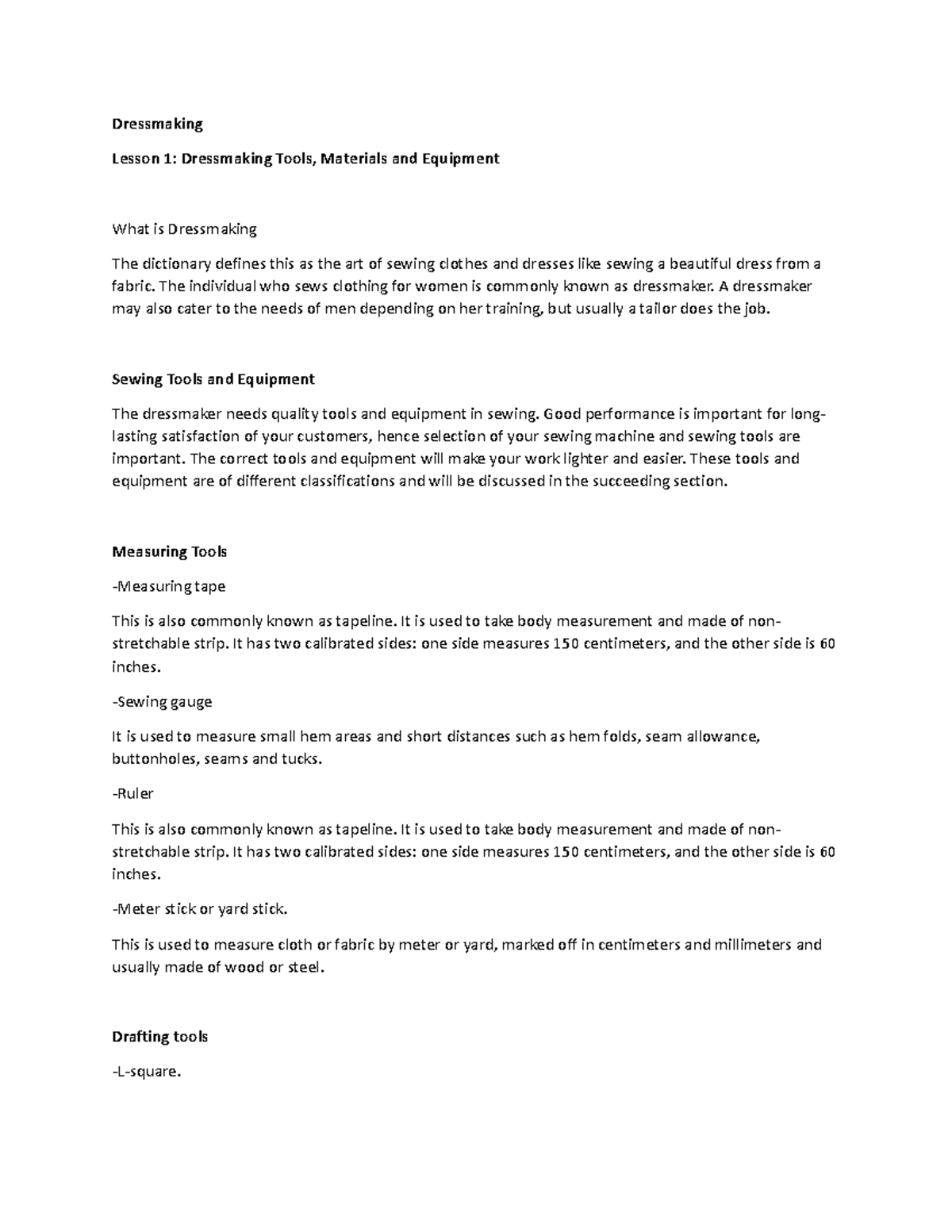 Dressmaking

Lesson 1: Dressmaking Tools, Materials and Equipment

What is Dressmaking

The dictionary defines this as the art of sewing clothes and dresses like sewing a beautiful dress from a fabric. The individual who sews clothing for women is commonly known as dressmaker. A dressmaker may also cater to the needs of men depending on her training, but usually a tailor does the job.

Sewing Tools and Equipment

The dressmaker needs quality tools and equipment in sewing. Good performance is important for long-lasting satisfaction of your customers, hence selection of your sewing machine and sewing tools are important. The correct tools and equipment will make your work lighter and easier. These tools and equipment are of different classifications and will be discussed in the succeeding section.

Measuring Tools

-Measuring tape

This is also commonly known as tapeline. It is used to take body measurement and made of non-stretchable strip. It has two calibrated sides: one side measures 150 centimeters, and the other side is 60 inches.

-Sewing gauge

It is used to measure small hem areas and short distances such as hem folds, seam allowance, buttonholes, seams and tucks.

-Ruler

This is also commonly known as tapeline. It is used to take body measurement and made of non-stretchable strip. It has two calibrated sides: one side measures 150 centimeters, and the other side is 60 inches.

-Meter stick or yard stick.

This is used to measure cloth or fabric by meter or yard, marked off in centimeters and millimeters and usually made of wood or steel.

Drafting tools

-L-square.